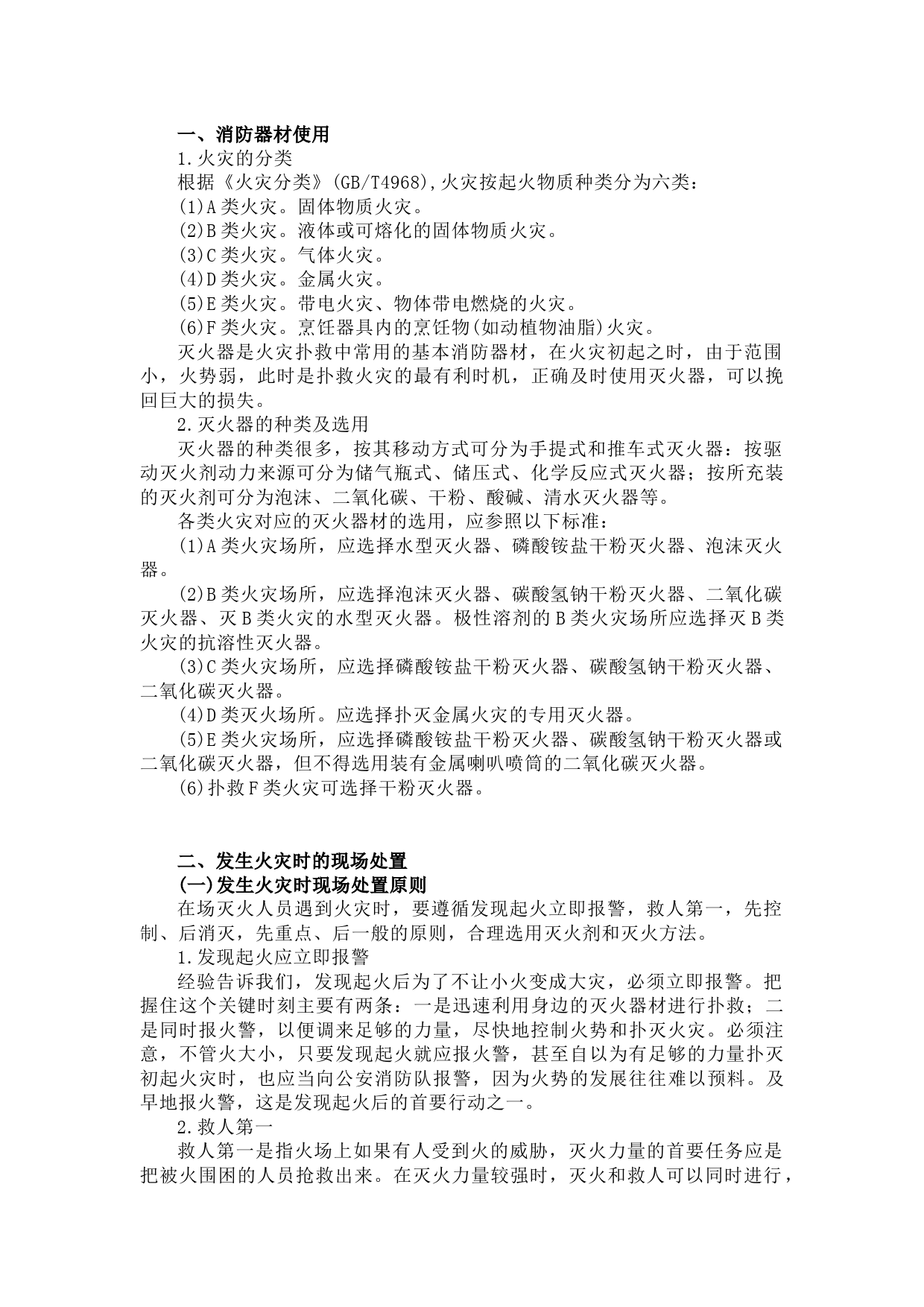 一、消防器材使用

1.火灾的分类

根据《火灾分类》(GB/T4968),火灾按起火物质种类分为六类：

(1)A类火灾。固体物质火灾。

(2)B类火灾。液体或可熔化的固体物质火灾。

(3)C类火灾。气体火灾。

(4)D类火灾。金属火灾。

(5)E类火灾。带电火灾、物体带电燃烧的火灾。

(6)F类火灾。烹饪器具内的烹饪物(如动植物油脂)火灾。

灭火器是火灾扑救中常用的基本消防器材，在火灾初起之时，由于范围小，火势弱，此时是扑救火灾的最有利时机，正确及时使用灭火器，可以挽回巨大的损失。

2.灭火器的种类及选用

灭火器的种类很多，按其移动方式可分为手提式和推车式灭火器：按驱动灭火剂动力来源可分为储气瓶式、储压式、化学反应式灭火器；按所充装的灭火剂可分为泡沫、二氧化碳、干粉、酸碱、清水灭火器等。

各类火灾对应的灭火器材的选用，应参照以下标准：

(1)A类火灾场所，应选择水型灭火器、磷酸铵盐干粉灭火器、泡沫灭火器。

(2)B类火灾场所，应选择泡沫灭火器、碳酸氢钠干粉灭火器、二氧化碳灭火器、灭B类火灾的水型灭火器。极性溶剂的B类火灾场所应选择灭B类火灾的抗溶性灭火器。

(3)C类火灾场所，应选择磷酸铵盐干粉灭火器、碳酸氢钠干粉灭火器、二氧化碳灭火器。

(4)D类灭火场所。应选择扑灭金属火灾的专用灭火器。

(5)E类火灾场所，应选择磷酸铵盐干粉灭火器、碳酸氢钠干粉灭火器或二氧化碳灭火器，但不得选用装有金属喇叭喷筒的二氧化碳灭火器。

(6)扑救F类火灾可选择干粉灭火器。

二、发生火灾时的现场处置

(一)发生火灾时现场处置原则

在场灭火人员遇到火灾时，要遵循发现起火立即报警，救人第一，先控制、后消灭，先重点、后一般的原则，合理选用灭火剂和灭火方法。

1.发现起火应立即报警

经验告诉我们，发现起火后为了不让小火变成大灾，必须立即报警。把握住这个关键时刻主要有两条：一是迅速利用身边的灭火器材进行扑救；二是同时报火警，以便调来足够的力量，尽快地控制火势和扑灭火灾。必须注意，不管火大小，只要发现起火就应报火警，甚至自以为有足够的力量扑灭初起火灾时，也应当向公安消防队报警，因为火势的发展往往难以预料。及早地报火警，这是发现起火后的首要行动之一。

2.救人第一

救人第一是指火场上如果有人受到火的威胁，灭火力量的首要任务应是把被火围困的人员抢救出来。在灭火力量较强时，灭火和救人可以同时进行，